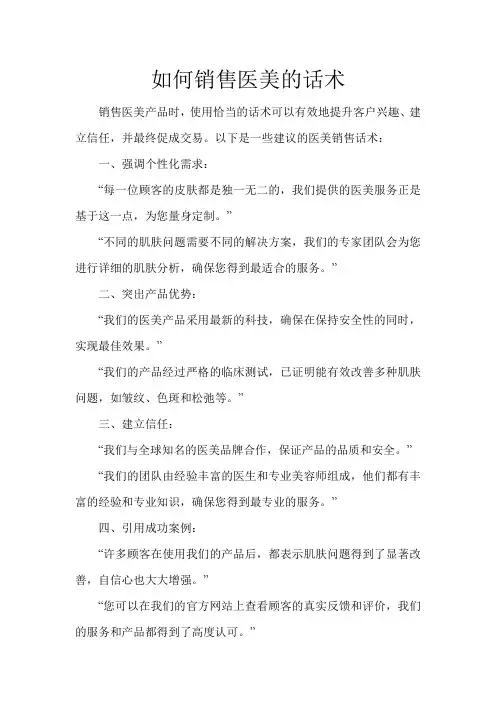 如何销售医美的话术

销售医美产品时，使用恰当的话术可以有效地提升客户兴趣、建立信任，并最终促成交易。以下是一些建议的医美销售话术：

一、强调个性化需求：

“每一位顾客的皮肤都是独一无二的，我们提供的医美服务正是基于这一点，为您量身定制。”

“不同的肌肤问题需要不同的解决方案，我们的专家团队会为您进行详细的肌肤分析，确保您得到最适合的服务。”

二、突出产品优势：

“我们的医美产品采用最新的科技，确保在保持安全性的同时，实现最佳效果。”

“我们的产品经过严格的临床测试，已证明能有效改善多种肌肤问题，如皱纹、色斑和松弛等。”

三、建立信任：

“我们与全球知名的医美品牌合作，保证产品的品质和安全。”

“我们的团队由经验丰富的医生和专业美容师组成，他们都有丰富的经验和专业知识，确保您得到最专业的服务。”

四、引用成功案例：

“许多顾客在使用我们的产品后，都表示肌肤问题得到了显著改善，自信心也大大增强。”

“您可以在我们的官方网站上查看顾客的真实反馈和评价，我们的服务和产品都得到了高度认可。”